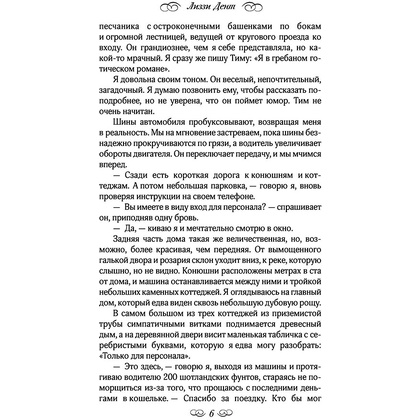 Лиззи Дент

песчаника с остроконечными башенками по бокам и огромной лестницей, ведущей от кругового проезда ко входу. Он грандиознее, чем я себе представляла, но какой-то мрачный. Я сразу же пишу Тиму: «Я в гребаном готическом романе».

Я довольна своим тоном. Он веселый, непочтительный, загадочный. Я думаю позвонить ему, чтобы рассказать поподробнее, но не уверена, что он поймет юмор. Тим не очень начитан.

Шины автомобиля пробуксовывают, возвращая меня в реальность. Мы на мгновение застреваем, пока шины безнадежно прокручиваются по грязи, а водитель увеличивает обороты двигателя. Он переключает передачу, и мы мчимся вперед.

— Сзади есть короткая дорога к конюшням и коттеджам. А потом небольшая парковка, — говорю я, вновь проверяя инструкции на своем телефоне.

— Вы имеете в виду вход для персонала? — спрашивает он, приподняв одну бровь.

— Да, — киваю я и мечтательно смотрю в окно.

Задняя часть дома такая же величественная, но, возможно, более красивая, чем передняя. От вымощенного галькой двора и розария склон уходит вниз, к реке, которую слышно, но не видно. Конюшни расположены метрах в ста от дома, и машина останавливается между ними и тройкой небольших каменных коттеджей. Я оглядываюсь на главный дом, который едва виден сквозь небольшую дубовую рощу.

В самом большом из трех коттеджей из приземистой трубы симпатичными витками поднимается древесный дым, а на деревянной двери висит маленькая табличка с серебристыми буквами, которую я едва могу разобрать: «Только для персонала».

— Это здесь, — говорю я, выходя из машины и протягиваю водителю 200 шотландских фунтов, стараясь не поморщиться из-за того, что прощаюсь с последними деньгами в кошельке. — Спасибо за поездку. Кто бы мог

6